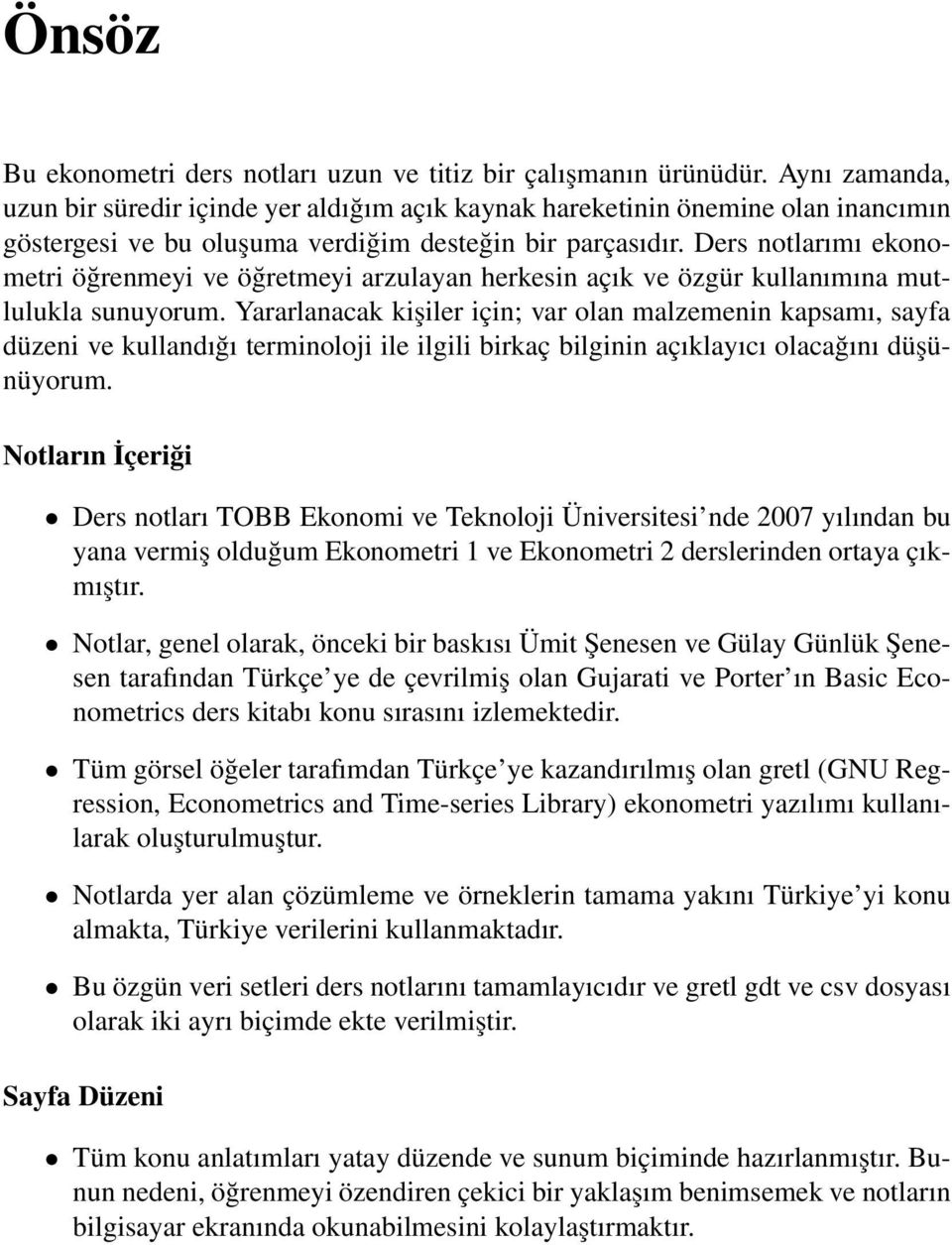 Önsöz

Bu ekonometri ders notları uzun ve titiz bir çalışmanın ürünüdür. Aynı zamanda, uzun bir süredir içinde yer aldığım açık kaynak hareketinin önemine olan inancımın göstergesi ve bu oluşuma verdiğim desteğin bir parçasıdır. Ders notlarımı ekonometri öğrenmeyi ve öğretmeyi arzulayan herkesin açık ve özgür kullanımına mutlulukla sunuyorum. Yararlanacak kişiler için; var olan malzemenin kapsamı, sayfa düzeni ve kullandığı terminoloji ile ilgili birkaç bilginin açıklayıcı olacağını düşünüyorum.

Notların İçeriği

• Ders notları TOBB Ekonomi ve Teknoloji Üniversitesi'nde 2007 yılından bu yana vermiş olduğum Ekonometri 1 ve Ekonometri 2 derslerinden ortaya çıkmıştır.

• Notlar, genel olarak, önceki bir baskısı Ümit Şenesen ve Gülay Günlük Şenesen tarafından Türkçe'ye de çevrilmiş olan Gujarati ve Porter'ın Basic Econometrics ders kitabı konu sırasını izlemektedir.

• Tüm görsel öğeler tarafımdan Türkçe'ye kazandırılmış olan gretl (GNU Regression, Econometrics and Time-series Library) ekonometri yazılımı kullanılarak oluşturulmuştur.

• Notlarda yer alan çözümleme ve örneklerin tamama yakını Türkiye'yi konu almakta, Türkiye verilerini kullanmaktadır.

• Bu özgün veri setleri ders notlarını tamamlayıcıdır ve gretl gdt ve csv dosyası olarak iki ayrı biçimde ekte verilmiştir.

Sayfa Düzeni

• Tüm konu anlatımları yatay düzende ve sunum biçiminde hazırlanmıştır. Bunun nedeni, öğrenmeyi özendiren çekici bir yaklaşım benimsemek ve notların bilgisayar ekranında okunabilmesini kolaylaştırmaktır.